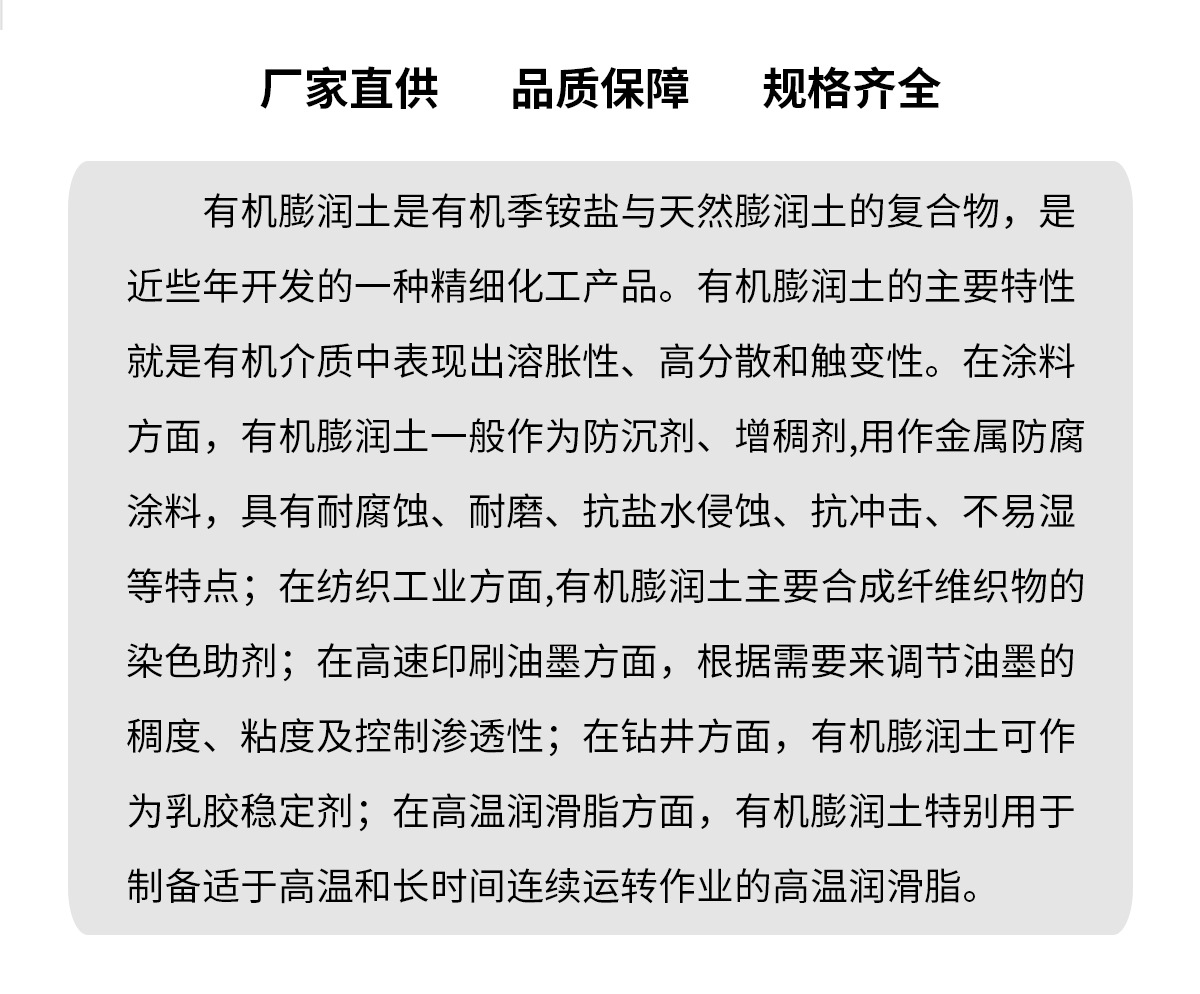 厂家直供　品质保障　规格齐全

有机膨润土是有机季铵盐与天然膨润土的复合物，是近些年开发的一种精细化工产品。有机膨润土的主要特性就是有机介质中表现出溶胀性、高分散和触变性。在涂料方面，有机膨润土一般作为防沉剂、增稠剂,用作金属防腐涂料，具有耐腐蚀、耐磨、抗盐水侵蚀、抗冲击、不易湿等特点；在纺织工业方面,有机膨润土主要合成纤维织物的染色助剂；在高速印刷油墨方面，根据需要来调节油墨的稠度、粘度及控制渗透性；在钻井方面，有机膨润土可作为乳胶稳定剂；在高温润滑脂方面，有机膨润土特别用于制备适于高温和长时间连续运转作业的高温润滑脂。